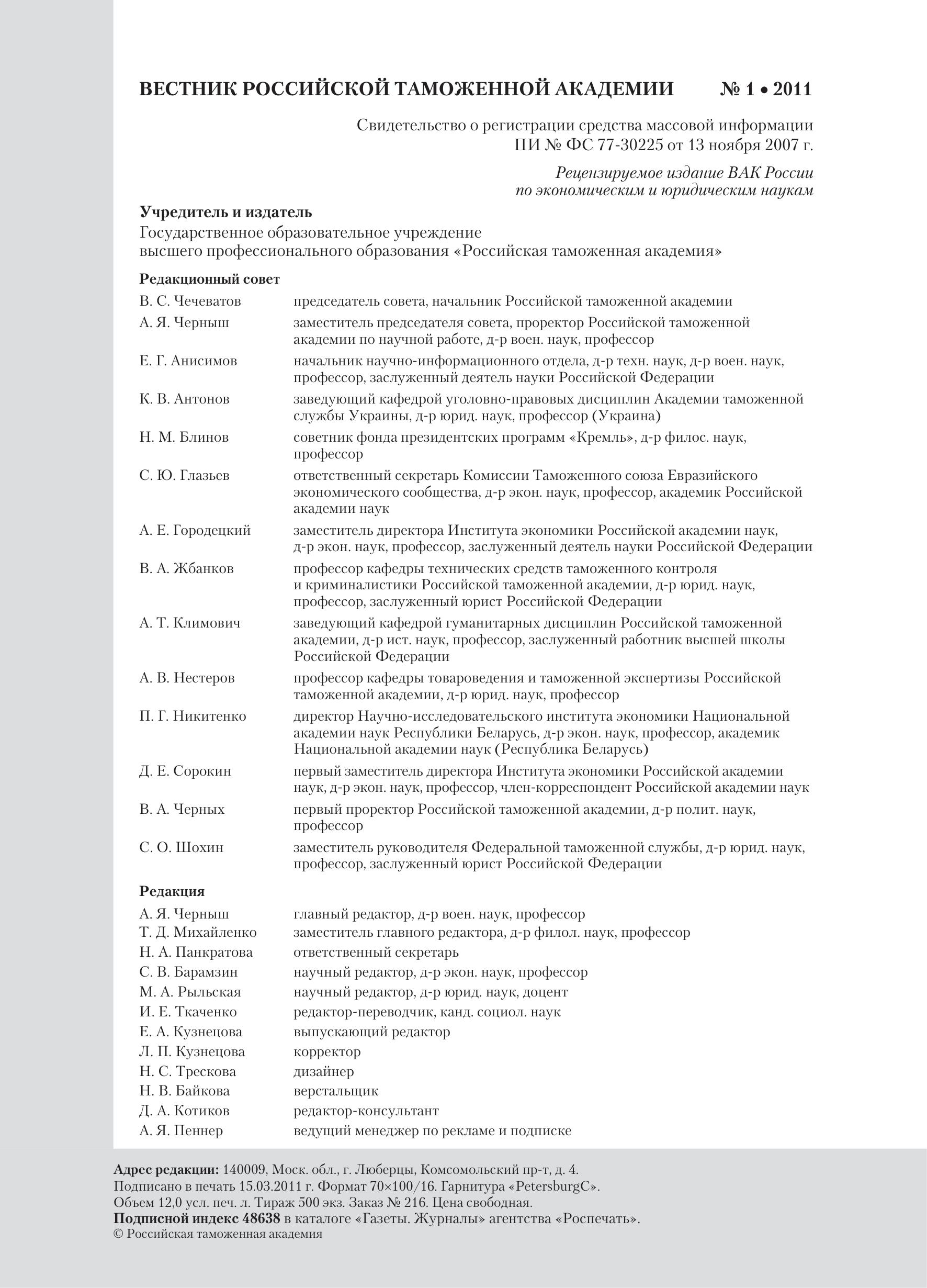 ВЕСТНИК РОССИЙСКОЙ ТАМОЖЕННОЙ АКАДЕМИИ № 1 • 2011

Свидетельство о регистрации средства массовой информации ПИ № ФС 77-30225 от 13 ноября 2007 г.

Рецензируемое издание ВАК России по экономическим и юридическим наукам

Учредитель и издатель
Государственное образовательное учреждение высшего профессионального образования «Российская таможенная академия»

Редакционный совет

| | |
|---|---|
| В. С. Чечеватов | председатель совета, начальник Российской таможенной академии |
| А. Я. Черныш | заместитель председателя совета, проректор Российской таможенной академии по научной работе, д-р воен. наук, профессор |
| Е. Г. Анисимов | начальник научно-информационного отдела, д-р техн. наук, д-р воен. наук, профессор, заслуженный деятель науки Российской Федерации |
| К. В. Антонов | заведующий кафедрой уголовно-правовых дисциплин Академии таможенной службы Украины, д-р юрид. наук, профессор (Украина) |
| Н. М. Блинов | советник фонда президентских программ «Кремль», д-р филос. наук, профессор |
| С. Ю. Глазьев | ответственный секретарь Комиссии Таможенного союза Евразийского экономического сообщества, д-р экон. наук, профессор, академик Российской академии наук |
| А. Е. Городецкий | заместитель директора Института экономики Российской академии наук, д-р экон. наук, профессор, заслуженный деятель науки Российской Федерации |
| В. А. Жбанков | профессор кафедры технических средств таможенного контроля и криминалистики Российской таможенной академии, д-р юрид. наук, профессор, заслуженный юрист Российской Федерации |
| А. Т. Климович | заведующий кафедрой гуманитарных дисциплин Российской таможенной академии, д-р ист. наук, профессор, заслуженный работник высшей школы Российской Федерации |
| А. В. Нестеров | профессор кафедры товароведения и таможенной экспертизы Российской таможенной академии, д-р юрид. наук, профессор |
| П. Г. Никитенко | директор Научно-исследовательского института экономики Национальной академии наук Республики Беларусь, д-р экон. наук, профессор, академик Национальной академии наук (Республика Беларусь) |
| Д. Е. Сорокин | первый заместитель директора Института экономики Российской академии наук, д-р экон. наук, профессор, член-корреспондент Российской академии наук |
| В. А. Черных | первый проректор Российской таможенной академии, д-р полит. наук, профессор |
| С. О. Шохин | заместитель руководителя Федеральной таможенной службы, д-р юрид. наук, профессор, заслуженный юрист Российской Федерации |

Редакция

| | |
|---|---|
| А. Я. Черныш | главный редактор, д-р воен. наук, профессор |
| Т. Д. Михайленко | заместитель главного редактора, д-р филол. наук, профессор |
| Н. А. Панкратова | ответственный секретарь |
| С. В. Барамзин | научный редактор, д-р экон. наук, профессор |
| М. А. Рыльская | научный редактор, д-р юрид. наук, доцент |
| И. Е. Ткаченко | редактор-переводчик, канд. социол. наук |
| Е. А. Кузнецова | выпускающий редактор |
| Л. П. Кузнецова | корректор |
| Н. С. Трескова | дизайнер |
| Н. В. Байкова | верстальщик |
| Д. А. Котиков | редактор-консультант |
| А. Я. Пеннер | ведущий менеджер по рекламе и подписке |

Адрес редакции: 140009, Моск. обл., г. Люберцы, Комсомольский пр-т, д. 4.
Подписано в печать 15.03.2011 г. Формат 70×100/16. Гарнитура «PetersburgC».
Объем 12,0 усл. печ. л. Тираж 500 экз. Заказ № 216. Цена свободная.
Подписной индекс 48638 в каталоге «Газеты. Журналы» агентства «Роспечать».
© Российская таможенная академия